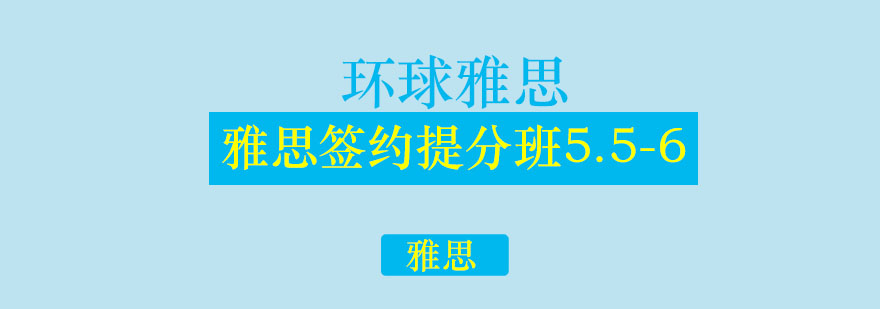 环球雅思

雅思签约提分班5.5-6

雅思